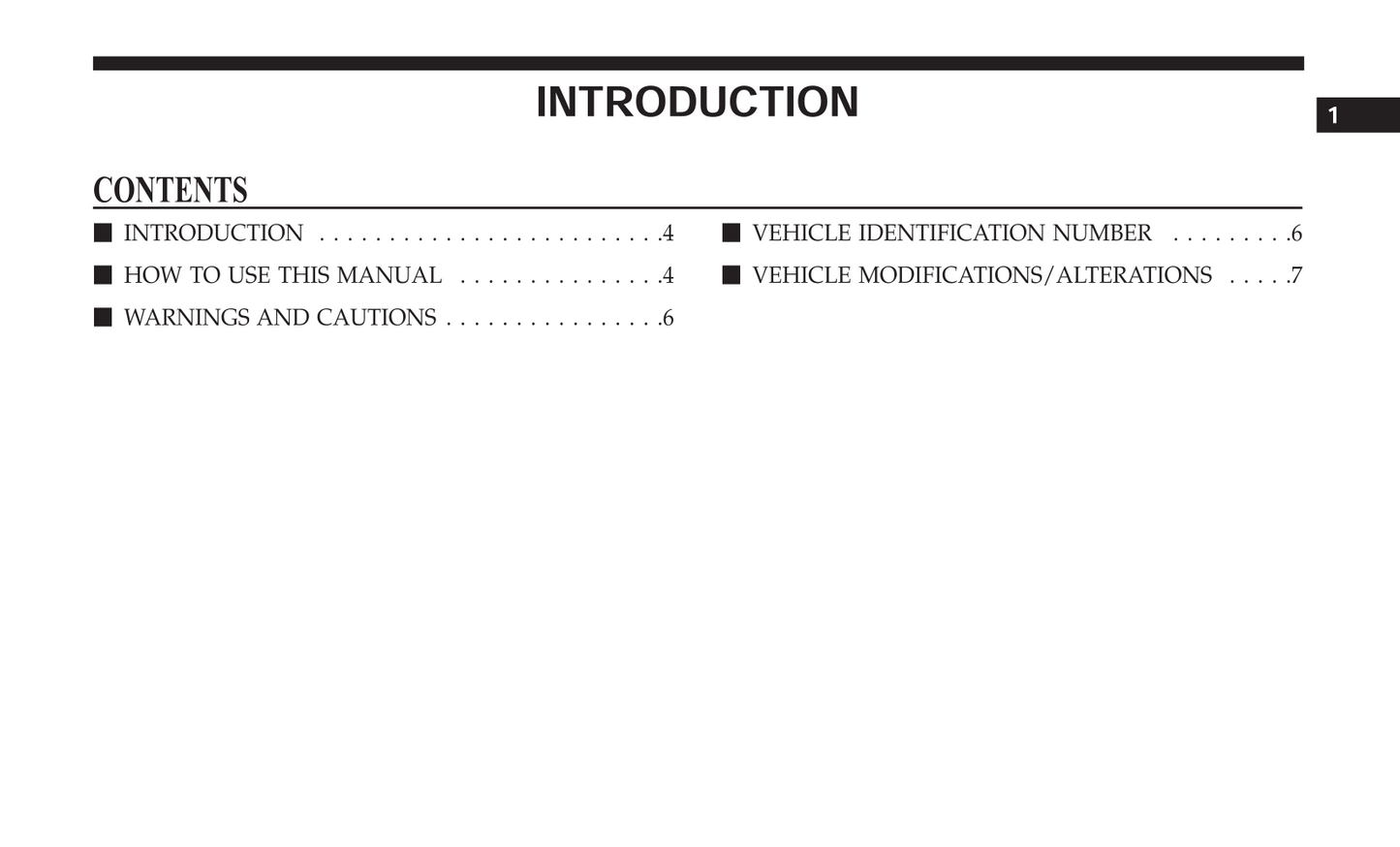 INTRODUCTION

1

CONTENTS

■ INTRODUCTION . . . . . . . . . . . . . . . . . . . . . . . . .4

■ HOW TO USE THIS MANUAL . . . . . . . . . . . . . . .4

■ WARNINGS AND CAUTIONS . . . . . . . . . . . . . . . .6

■ VEHICLE IDENTIFICATION NUMBER . . . . . . . . .6

■ VEHICLE MODIFICATIONS/ALTERATIONS . . . . .7